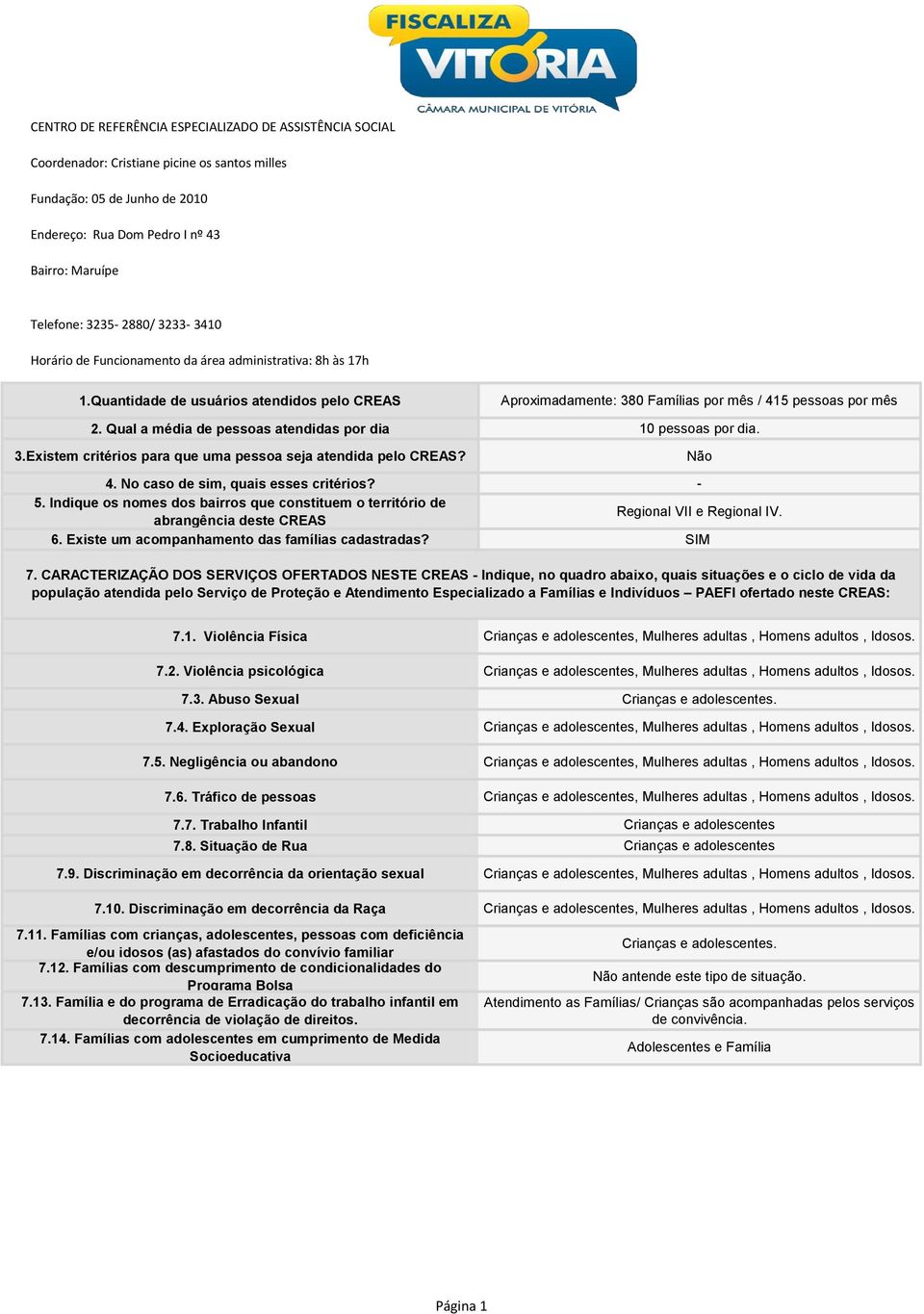 FISCALIZA VITÓRIA
CÂMARA MUNICIPAL DE VITÓRIA

CENTRO DE REFERÊNCIA ESPECIALIZADO DE ASSISTÊNCIA SOCIAL

Coordenador: Cristiane picine os santos milles

Fundação: 05 de Junho de 2010

Endereço: Rua Dom Pedro I nº 43

Bairro: Maruípe

Telefone: 3235- 2880/ 3233- 3410

Horário de Funcionamento da área administrativa: 8h às 17h

| | |
|---|---|
| 1.Quantidade de usuários atendidos pelo CREAS | Aproximadamente: 380 Famílias por mês / 415 pessoas por mês |
| 2. Qual a média de pessoas atendidas por dia | 10 pessoas por dia. |
| 3.Existem critérios para que uma pessoa seja atendida pelo CREAS? | Não |
| 4. No caso de sim, quais esses critérios? | - |
| 5. Indique os nomes dos bairros que constituem o território de abrangência deste CREAS | Regional VII e Regional IV. |
| 6. Existe um acompanhamento das famílias cadastradas? | SIM |

7. CARACTERIZAÇÃO DOS SERVIÇOS OFERTADOS NESTE CREAS - Indique, no quadro abaixo, quais situações e o ciclo de vida da população atendida pelo Serviço de Proteção e Atendimento Especializado a Famílias e Indivíduos – PAEFI ofertado neste CREAS:

| | |
|---|---|
| 7.1. Violência Física | Crianças e adolescentes, Mulheres adultas , Homens adultos , Idosos. |
| 7.2. Violência psicológica | Crianças e adolescentes, Mulheres adultas , Homens adultos , Idosos. |
| 7.3. Abuso Sexual | Crianças e adolescentes. |
| 7.4. Exploração Sexual | Crianças e adolescentes, Mulheres adultas , Homens adultos , Idosos. |
| 7.5. Negligência ou abandono | Crianças e adolescentes, Mulheres adultas , Homens adultos , Idosos. |
| 7.6. Tráfico de pessoas | Crianças e adolescentes, Mulheres adultas , Homens adultos , Idosos. |
| 7.7. Trabalho Infantil | Crianças e adolescentes |
| 7.8. Situação de Rua | Crianças e adolescentes |
| 7.9. Discriminação em decorrência da orientação sexual | Crianças e adolescentes, Mulheres adultas , Homens adultos , Idosos. |
| 7.10. Discriminação em decorrência da Raça | Crianças e adolescentes, Mulheres adultas , Homens adultos , Idosos. |
| 7.11. Famílias com crianças, adolescentes, pessoas com deficiência e/ou idosos (as) afastados do convívio familiar | Crianças e adolescentes. |
| 7.12. Famílias com descumprimento de condicionalidades do Programa Bolsa | Não antende este tipo de situação. |
| 7.13. Família e do programa de Erradicação do trabalho infantil em decorrência de violação de direitos. | Atendimento as Famílias/ Crianças são acompanhadas pelos serviços de convivência. |
| 7.14. Famílias com adolescentes em cumprimento de Medida Socioeducativa | Adolescentes e Família |

Página 1